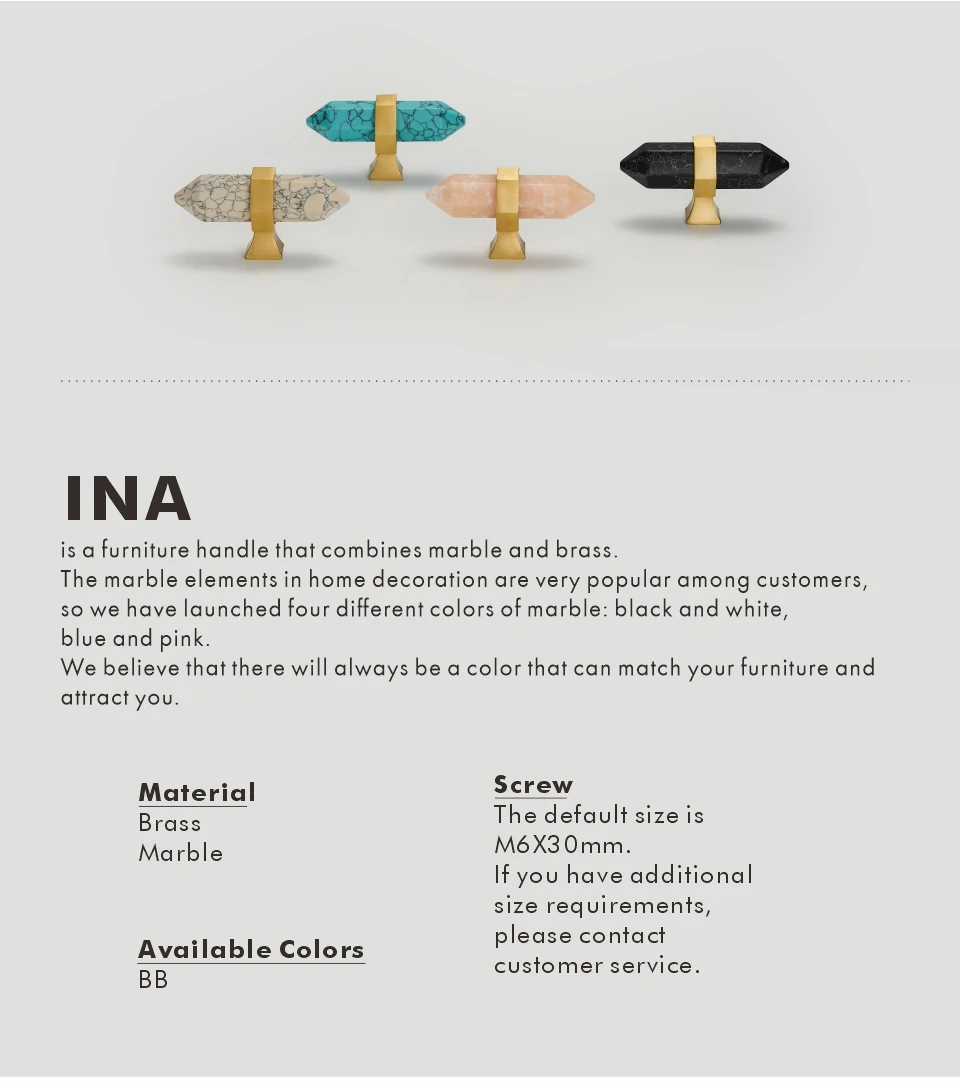 INA

is a furniture handle that combines marble and brass.
The marble elements in home decoration are very popular among customers, so we have launched four different colors of marble: black and white, blue and pink.
We believe that there will always be a color that can match your furniture and attract you.

Material
Brass
Marble

Available Colors
BB

Screw
The default size is M6X30mm.
If you have additional size requirements, please contact customer service.